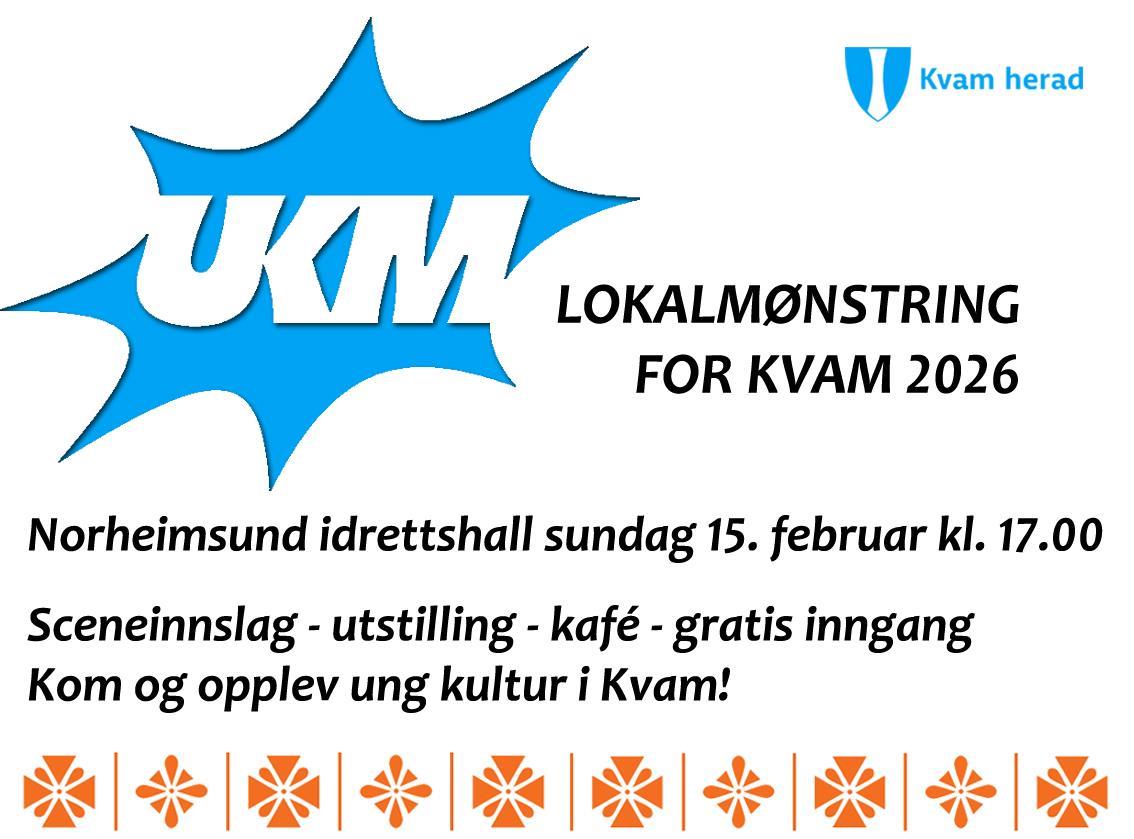 Kvam herad

UKM

LOKALMØNSTRING
FOR KVAM 2026

Norheimsund idrettshall sundag 15. februar kl. 17.00

Sceneinnslag - utstilling - kafé - gratis inngang
Kom og opplev ung kultur i Kvam!